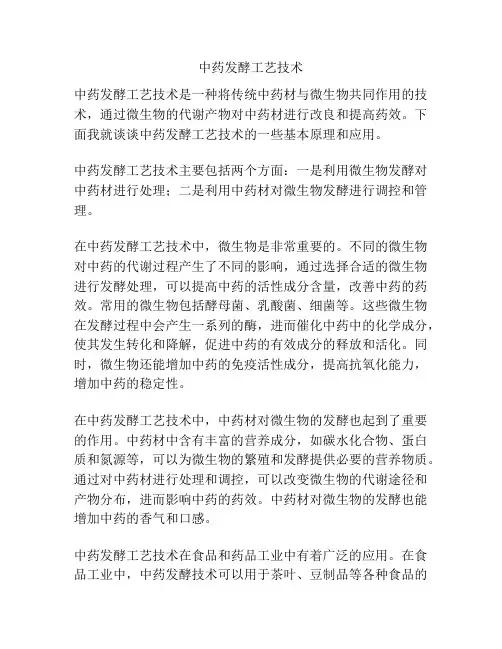 中药发酵工艺技术

中药发酵工艺技术是一种将传统中药材与微生物共同作用的技术，通过微生物的代谢产物对中药材进行改良和提高药效。下面我就谈谈中药发酵工艺技术的一些基本原理和应用。

中药发酵工艺技术主要包括两个方面：一是利用微生物发酵对中药材进行处理；二是利用中药材对微生物发酵进行调控和管理。

在中药发酵工艺技术中，微生物是非常重要的。不同的微生物对中药的代谢过程产生了不同的影响，通过选择合适的微生物进行发酵处理，可以提高中药的活性成分含量，改善中药的药效。常用的微生物包括酵母菌、乳酸菌、细菌等。这些微生物在发酵过程中会产生一系列的酶，进而催化中药中的化学成分，使其发生转化和降解，促进中药的有效成分的释放和活化。同时，微生物还能增加中药的免疫活性成分，提高抗氧化能力，增加中药的稳定性。

在中药发酵工艺技术中，中药材对微生物的发酵也起到了重要的作用。中药材中含有丰富的营养成分，如碳水化合物、蛋白质和氮源等，可以为微生物的繁殖和发酵提供必要的营养物质。通过对中药材进行处理和调控，可以改变微生物的代谢途径和产物分布，进而影响中药的药效。中药材对微生物的发酵也能增加中药的香气和口感。

中药发酵工艺技术在食品和药品工业中有着广泛的应用。在食品工业中，中药发酵技术可以用于茶叶、豆制品等各种食品的